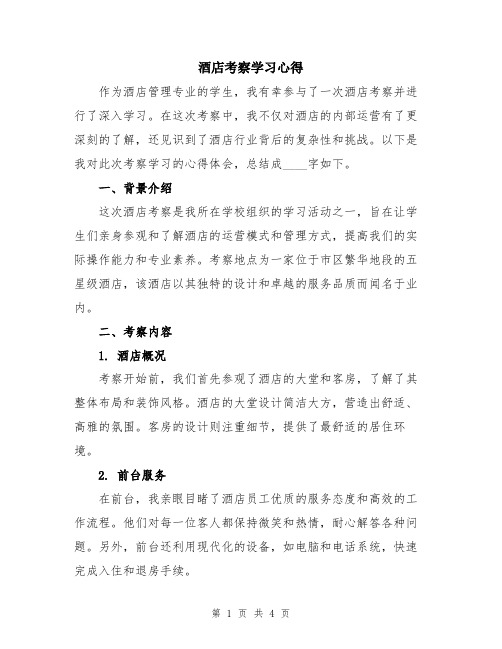 酒店考察学习心得

作为酒店管理专业的学生，我有幸参与了一次酒店考察并进行了深入学习。在这次考察中，我不仅对酒店的内部运营有了更深刻的了解，还见识到了酒店行业背后的复杂性和挑战。以下是我对此次考察学习的心得体会，总结成____字如下。

一、背景介绍

这次酒店考察是我所在学校组织的学习活动之一，旨在让学生们亲身参观和了解酒店的运营模式和管理方式，提高我们的实际操作能力和专业素养。考察地点为一家位于市区繁华地段的五星级酒店，该酒店以其独特的设计和卓越的服务品质而闻名于业内。

二、考察内容

1. 酒店概况

考察开始前，我们首先参观了酒店的大堂和客房，了解了其整体布局和装饰风格。酒店的大堂设计简洁大方，营造出舒适、高雅的氛围。客房的设计则注重细节，提供了最舒适的居住环境。

2. 前台服务

在前台，我亲眼目睹了酒店员工优质的服务态度和高效的工作流程。他们对每一位客人都保持微笑和热情，耐心解答各种问题。另外，前台还利用现代化的设备，如电脑和电话系统，快速完成入住和退房手续。

第 1 页 共 4 页